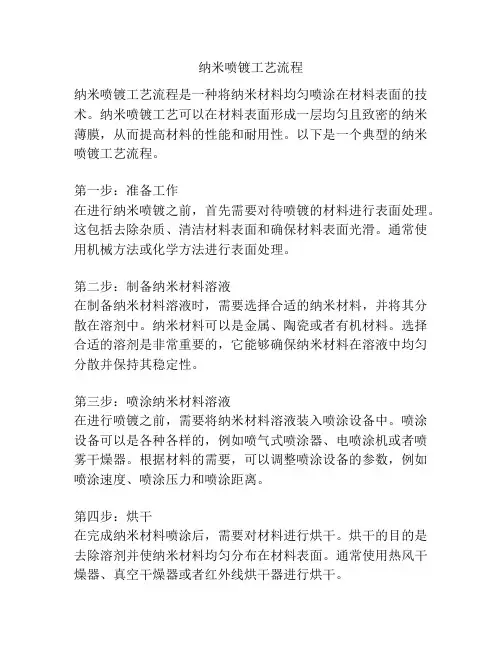 纳米喷镀工艺流程

纳米喷镀工艺流程是一种将纳米材料均匀喷涂在材料表面的技术。纳米喷镀工艺可以在材料表面形成一层均匀且致密的纳米薄膜，从而提高材料的性能和耐用性。以下是一个典型的纳米喷镀工艺流程。

第一步：准备工作
在进行纳米喷镀之前，首先需要对待喷镀的材料进行表面处理。这包括去除杂质、清洁材料表面和确保材料表面光滑。通常使用机械方法或化学方法进行表面处理。

第二步：制备纳米材料溶液
在制备纳米材料溶液时，需要选择合适的纳米材料，并将其分散在溶剂中。纳米材料可以是金属、陶瓷或者有机材料。选择合适的溶剂是非常重要的，它能够确保纳米材料在溶液中均匀分散并保持其稳定性。

第三步：喷涂纳米材料溶液
在进行喷镀之前，需要将纳米材料溶液装入喷涂设备中。喷涂设备可以是各种各样的，例如喷气式喷涂器、电喷涂机或者喷雾干燥器。根据材料的需要，可以调整喷涂设备的参数，例如喷涂速度、喷涂压力和喷涂距离。

第四步：烘干
在完成纳米材料喷涂后，需要对材料进行烘干。烘干的目的是去除溶剂并使纳米材料均匀分布在材料表面。通常使用热风干燥器、真空干燥器或者红外线烘干器进行烘干。